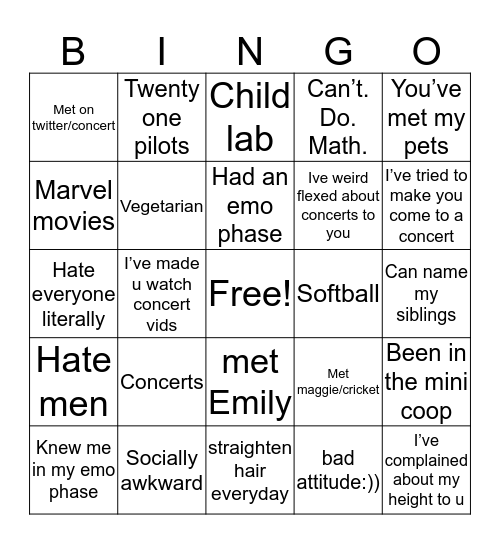 | B | I | N | G | O |
|---|---|---|---|---|
| Met on twitter/concert | Twenty one pilots | Child lab | Can't. Do. Math. | You've met my pets |
| Marvel movies | Vegetarian | Had an emo phase | Ive weird flexed about concerts to you | I've tried to make you come to a concert |
| Hate everyone literally | I've made u watch concert vids | Free! | Softball | Can name my siblings |
| Hate men | Concerts | met Emily | Met maggie/cricket | Been in the mini coop |
| Knew me in my emo phase | Socially awkward | straighten hair everyday | bad attitude:)) | I've complained about my height to u |